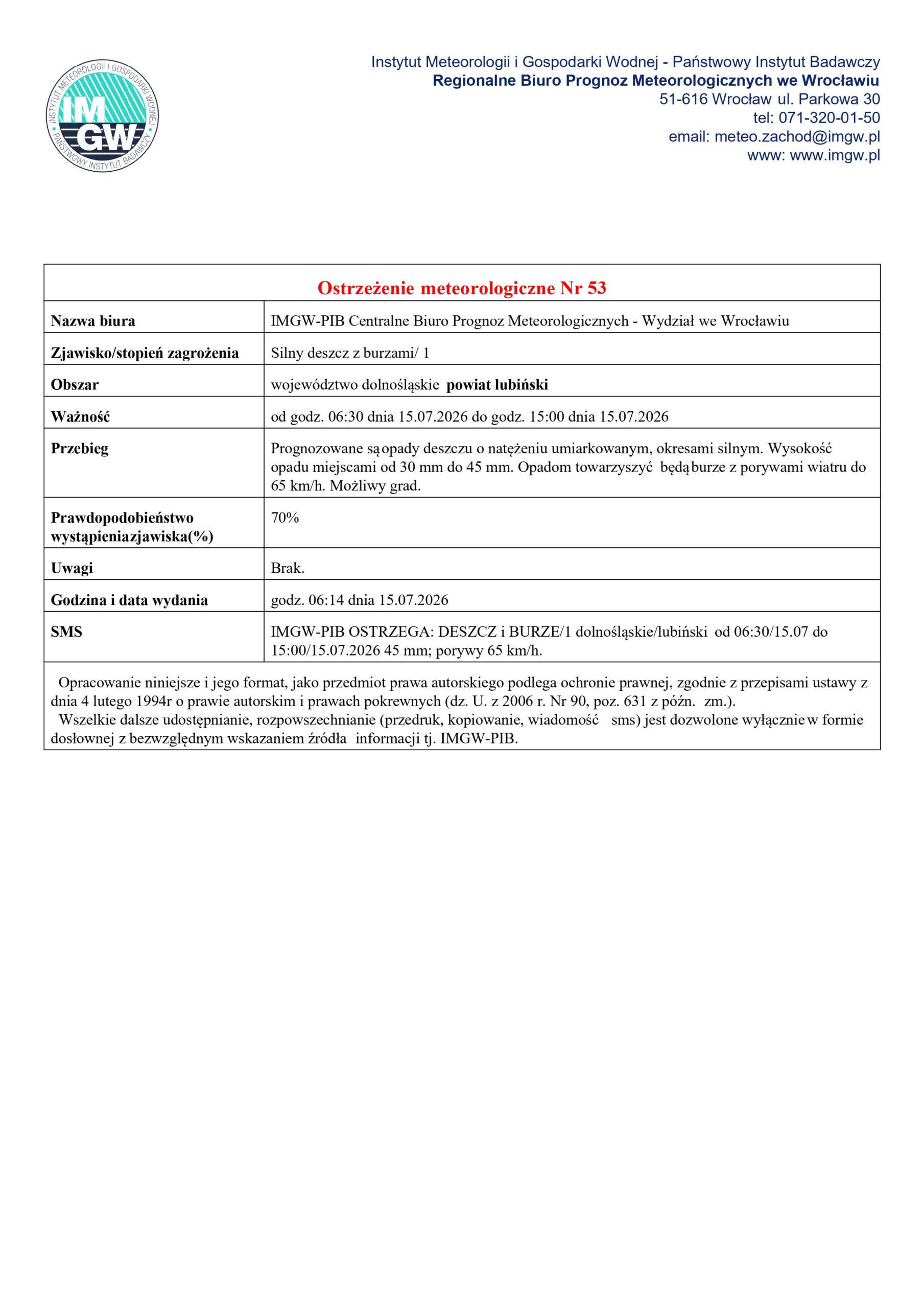 INSTYTUT METEOROLOGII I GOSPODARKI WODNEJ
IMGW
PAŃSTWOWY INSTYTUT BADAWCZY

Instytut Meteorologii i Gospodarki Wodnej - Państwowy Instytut Badawczy
Regionalne Biuro Prognoz Meteorologicznych we Wrocławiu
51-616 Wrocław ul. Parkowa 30
tel: 071-320-01-50
email: meteo.zachod@imgw.pl
www: www.imgw.pl

Ostrzeżenie meteorologiczne Nr 53

Nazwa biura
IMGW-PIB Centralne Biuro Prognoz Meteorologicznych - Wydział we Wrocławiu

Zjawisko/stopień zagrożenia
Silny deszcz z burzami/ 1

Obszar
województwo dolnośląskie powiat lubiński

Ważność
od godz. 06:30 dnia 15.07.2026 do godz. 15:00 dnia 15.07.2026

Przebieg
Prognozowane są opady deszczu o natężeniu umiarkowanym, okresami silnym. Wysokość opadu miejscami od 30 mm do 45 mm. Opadom towarzyszyć będą burze z porywami wiatru do 65 km/h. Możliwy grad.

Prawdopodobieństwo wystąpieniazjawiska(%)
70%

Uwagi
Brak.

Godzina i data wydania
godz. 06:14 dnia 15.07.2026

SMS
IMGW-PIB OSTRZEGA: DESZCZ i BURZE/1 dolnośląskie/lubiński od 06:30/15.07 do 15:00/15.07.2026 45 mm; porywy 65 km/h.

Opracowanie niniejsze i jego format, jako przedmiot prawa autorskiego podlega ochronie prawnej, zgodnie z przepisami ustawy z dnia 4 lutego 1994r o prawie autorskim i prawach pokrewnych (dz. U. z 2006 r. Nr 90, poz. 631 z późn. zm.).
Wszelkie dalsze udostępnianie, rozpowszechnianie (przedruk, kopiowanie, wiadomość sms) jest dozwolone wyłącznie w formie dosłownej z bezwzględnym wskazaniem źródła informacji tj. IMGW-PIB.